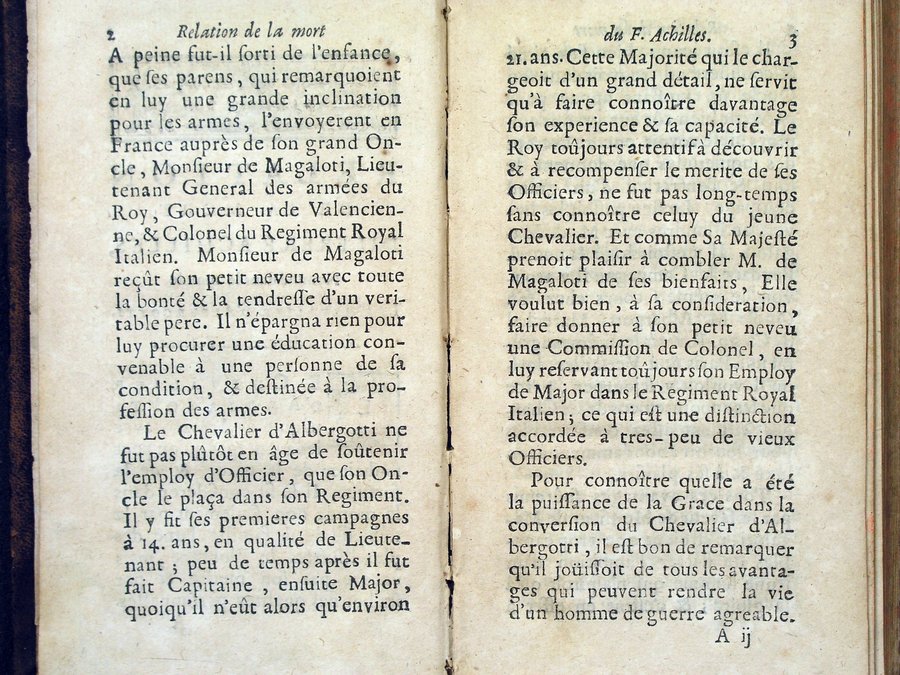 2 Relation de la mort

A peine fut-il sorti de l'enfance, que ses parens, qui remarquoient en luy une grande inclination pour les armes, l'envoyerent en France auprès de son grand Oncle, Monsieur de Magaloti, Lieutenant General des armées du Roy, Gouverneur de Valencienne, & Colonel du Regiment Royal Italien. Monsieur de Magaloti reçût son petit neveu avec toute la bonté & la tendresse d'un veritable pere. Il n'épargna rien pour luy procurer une éducation convenable à une personne de sa condition, & destinée à la profession des armes.

Le Chevalier d'Albergotti ne fut pas plûtôt en âge de soûtenir l'employ d'Officier, que son Oncle le plaça dans son Regiment. Il y fit ses premieres campagnes à 14. ans, en qualité de Lieutenant ; peu de temps après il fut fait Capitaine, ensuite Major, quoiqu'il n'eût alors qu'environ

du F. Achilles. 3

21. ans. Cette Majorité qui le chargeoit d'un grand détail, ne servit qu'à faire connoître davantage son experience & sa capacité. Le Roy toûjours attentif à découvrir & à recompenser le merite de ses Officiers, ne fut pas long-temps sans connoître celuy du jeune Chevalier. Et comme Sa Majesté prenoit plaisir à combler M. de Magaloti de ses bienfaits, Elle voulut bien, à sa consideration, faire donner à son petit neveu une Commission de Colonel, en luy reservant toûjours son Employ de Major dans le Regiment Royal Italien ; ce qui est une distinction accordée à tres-peu de vieux Officiers.

Pour connoître quelle a été la puissance de la Grace dans la conversion du Chevalier d'Albergotti, il est bon de remarquer qu'il joüissoit de tous les avantages qui peuvent rendre la vie d'un homme de guerre agreable.

A ij